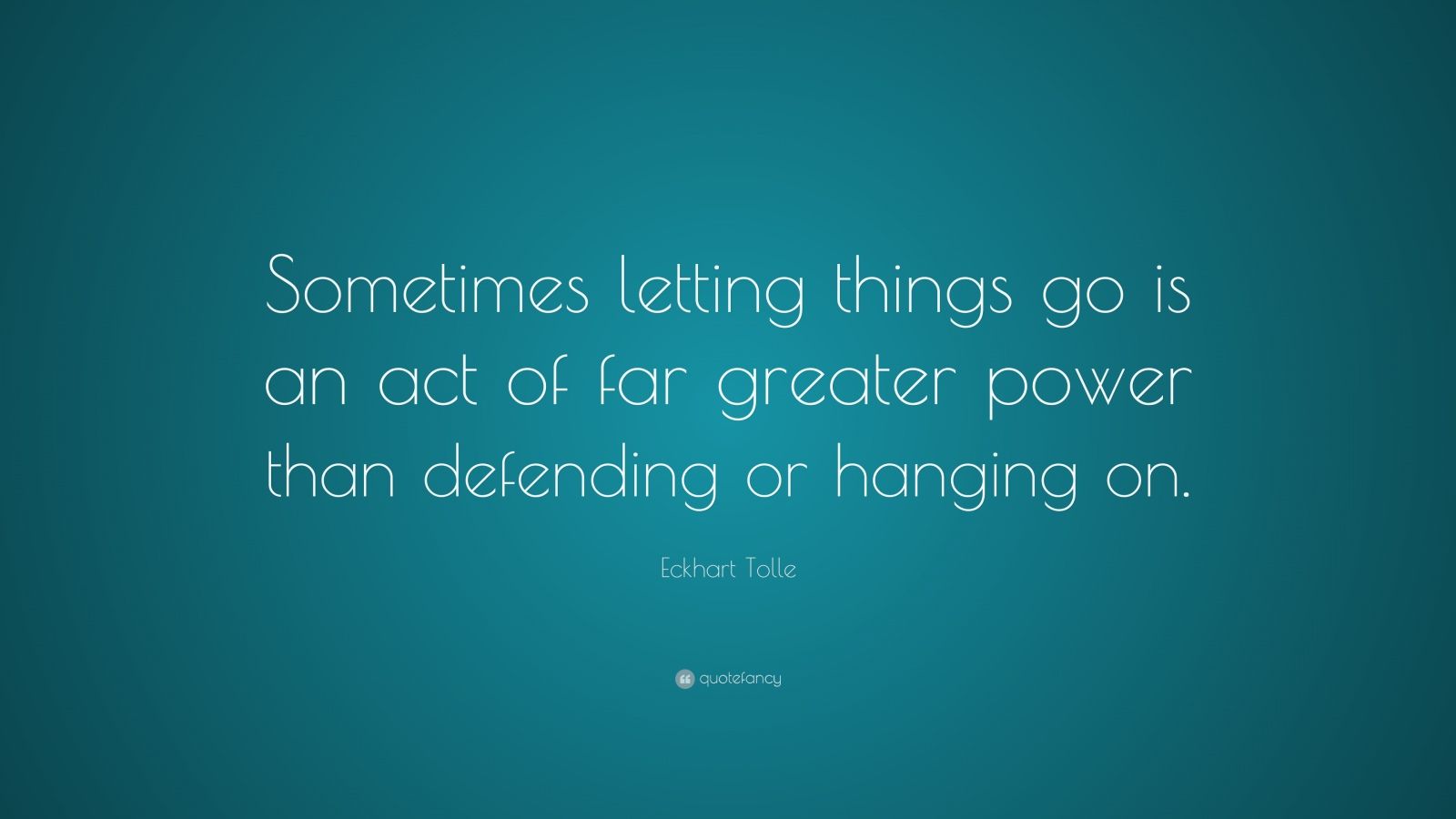 Sometimes letting things go is an act of far greater power than defending or hanging on.

Eckhart Tolle

quotefancy